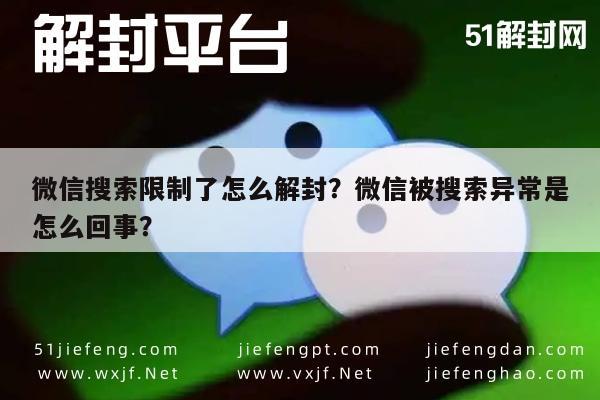 解封平台

51解封网

微信搜索限制了怎么解封？微信被搜索异常是怎么回事？

51jiefeng.com
www.wxjf.Net

jiefengpt.com
www.vxjf.Net

jiefengdan.com
jiefenghao.com